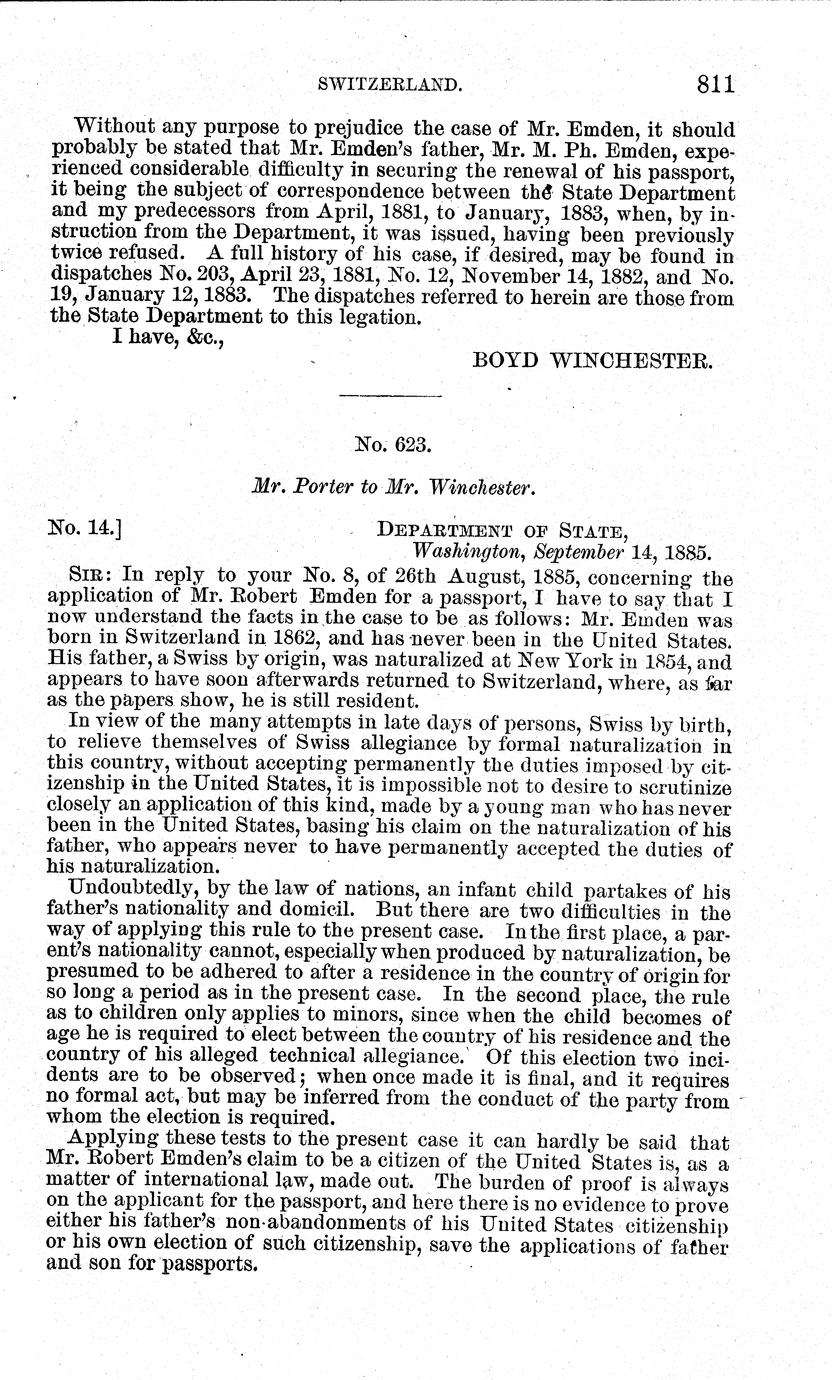 SWITZERLAND. 811

Without any purpose to prejudice the case of Mr. Emden, it should probably be stated that Mr. Emden's father, Mr. M. Ph. Emden, experienced considerable difficulty in securing the renewal of his passport, it being the subject of correspondence between the State Department and my predecessors from April, 1881, to January, 1883, when, by instruction from the Department, it was issued, having been previously twice refused. A full history of his case, if desired, may be found in dispatches No. 203, April 23, 1881, No. 12, November 14, 1882, and No. 19, January 12, 1883. The dispatches referred to herein are those from the State Department to this legation.

I have, &c.,

BOYD WINCHESTER.

No. 623.

Mr. Porter to Mr. Winchester.

No. 14.]

DEPARTMENT OF STATE, Washington, September 14, 1885.

SIR: In reply to your No. 8, of 26th August, 1885, concerning the application of Mr. Robert Emden for a passport, I have to say that I now understand the facts in the case to be as follows: Mr. Emden was born in Switzerland in 1862, and has never been in the United States. His father, a Swiss by origin, was naturalized at New York in 1854, and appears to have soon afterwards returned to Switzerland, where, as far as the papers show, he is still resident.

In view of the many attempts in late days of persons, Swiss by birth, to relieve themselves of Swiss allegiance by formal naturalization in this country, without accepting permanently the duties imposed by citizenship in the United States, it is impossible not to desire to scrutinize closely an application of this kind, made by a young man who has never been in the United States, basing his claim on the naturalization of his father, who appears never to have permanently accepted the duties of his naturalization.

Undoubtedly, by the law of nations, an infant child partakes of his father's nationality and domicil. But there are two difficulties in the way of applying this rule to the present case. In the first place, a parent's nationality cannot, especially when produced by naturalization, be presumed to be adhered to after a residence in the country of origin for so long a period as in the present case. In the second place, the rule as to children only applies to minors, since when the child becomes of age he is required to elect between the country of his residence and the country of his alleged technical allegiance. Of this election two incidents are to be observed; when once made it is final, and it requires no formal act, but may be inferred from the conduct of the party from whom the election is required.

Applying these tests to the present case it can hardly be said that Mr. Robert Emden's claim to be a citizen of the United States is, as a matter of international law, made out. The burden of proof is always on the applicant for the passport, and here there is no evidence to prove either his father's non-abandonments of his United States citizenship or his own election of such citizenship, save the applications of father and son for passports.